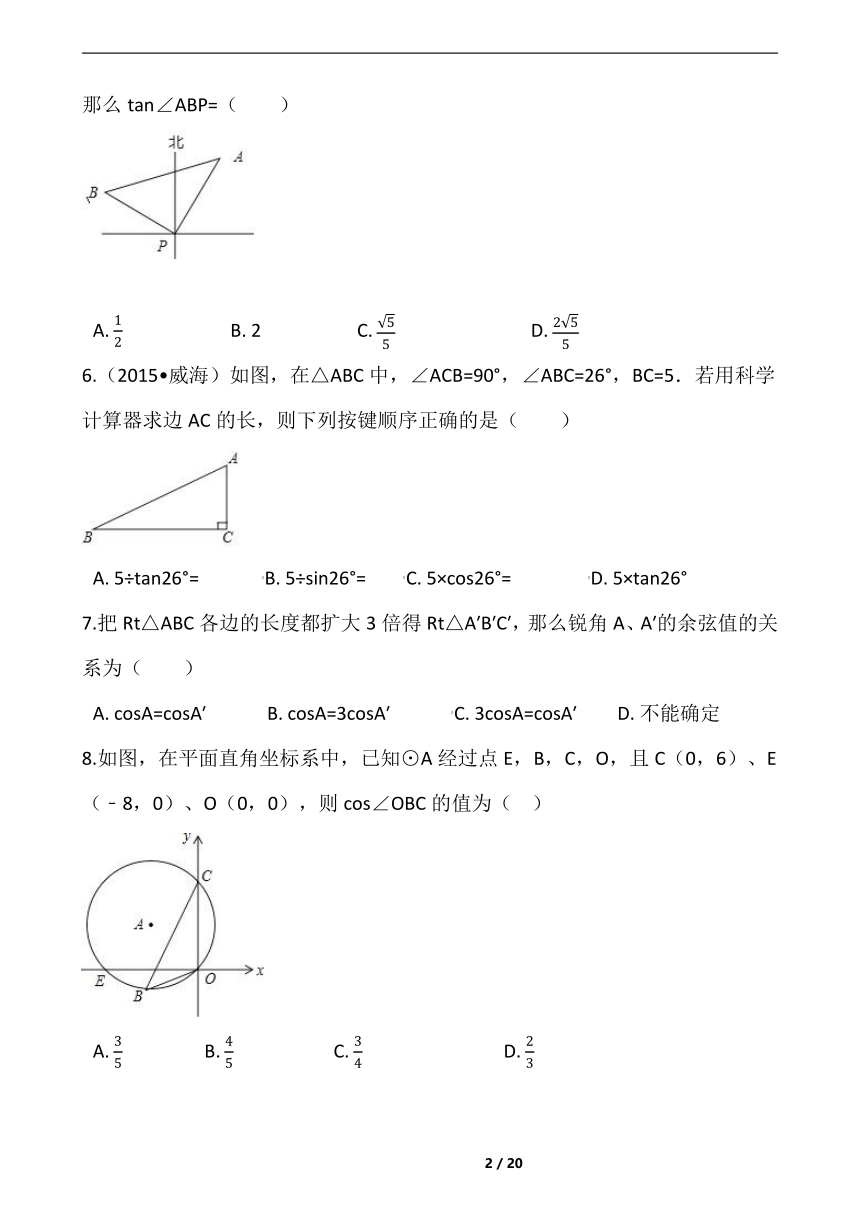 那么 tan∠ABP=（　　）

北
A
B
P

A. $\frac{1}{2}$　　B. 2　　C. $\frac{\sqrt{5}}{5}$　　D. $\frac{2\sqrt{5}}{5}$

6.（2015•威海）如图，在△ABC 中，∠ACB=90°，∠ABC=26°，BC=5．若用科学计算器求边 AC 的长，则下列按键顺序正确的是（　　）

A
B
C

A. 5÷tan26°=　　B. 5÷sin26°=　　C. 5×cos26°=　　D. 5×tan26°

7.把 Rt△ABC 各边的长度都扩大 3 倍得 Rt△A′B′C′，那么锐角 A、A′的余弦值的关系为（　　）

A. cosA=cosA′　　B. cosA=3cosA′　　C. 3cosA=cosA′　　D. 不能确定

8.如图，在平面直角坐标系中，已知⊙A 经过点 E，B，C，O，且 C（0，6）、E（﹣8，0）、O（0，0），则 cos∠OBC 的值为（　）

y
C
A
E
B
O
x

A. $\frac{3}{5}$　　B. $\frac{4}{5}$　　C. $\frac{3}{4}$　　D. $\frac{2}{3}$

2 / 20